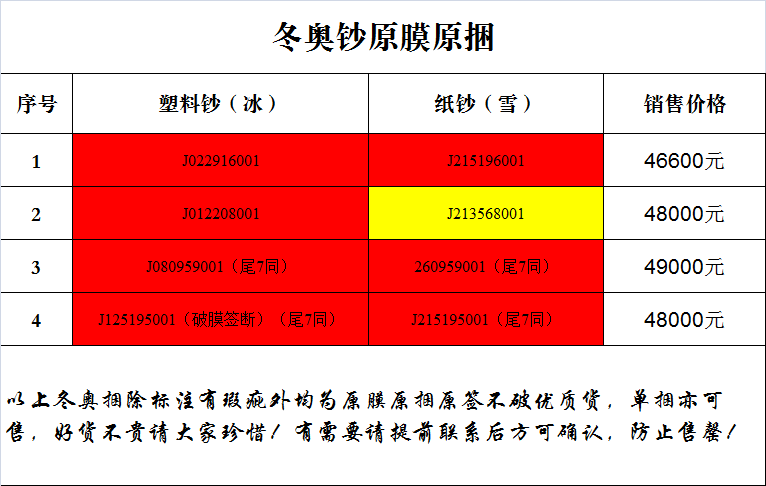 冬奥钞原膜原捆

| 序号 | 塑料钞（冰） | 纸钞（雪） | 销售价格 |
|---|---|---|---|
| 1 | J022916001 | J215196001 | 46600元 |
| 2 | J012208001 | J213568001 | 48000元 |
| 3 | J080959001（尾7同） | 260959001（尾7同） | 49000元 |
| 4 | J125195001（破膜签断）（尾7同） | J215195001（尾7同） | 48000元 |

以上冬奥捆除标注有瑕疵外均为原膜原捆原签不破优质货，单捆亦可售，好货不贵请大家珍惜！有需要请提前联系后方可确认，防止售罄！